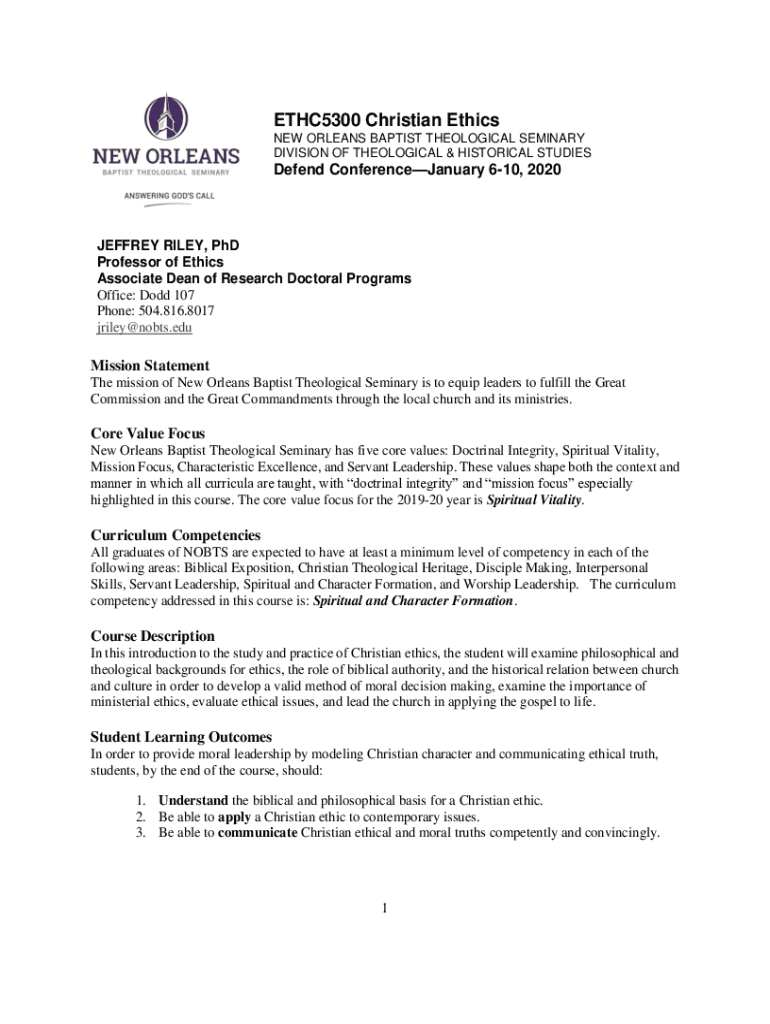 NEW ORLEANS
BAPTIST THEOLOGICAL SEMINARY
ANSWERING GOD'S CALL

ETHC5300 Christian Ethics
NEW ORLEANS BAPTIST THEOLOGICAL SEMINARY
DIVISION OF THEOLOGICAL & HISTORICAL STUDIES
Defend Conference—January 6-10, 2020

JEFFREY RILEY, PhD
Professor of Ethics
Associate Dean of Research Doctoral Programs
Office: Dodd 107
Phone: 504.816.8017
jriley@nobts.edu

Mission Statement
The mission of New Orleans Baptist Theological Seminary is to equip leaders to fulfill the Great Commission and the Great Commandments through the local church and its ministries.

Core Value Focus
New Orleans Baptist Theological Seminary has five core values: Doctrinal Integrity, Spiritual Vitality, Mission Focus, Characteristic Excellence, and Servant Leadership. These values shape both the context and manner in which all curricula are taught, with "doctrinal integrity" and "mission focus" especially highlighted in this course. The core value focus for the 2019-20 year is Spiritual Vitality.

Curriculum Competencies
All graduates of NOBTS are expected to have at least a minimum level of competency in each of the following areas: Biblical Exposition, Christian Theological Heritage, Disciple Making, Interpersonal Skills, Servant Leadership, Spiritual and Character Formation, and Worship Leadership. The curriculum competency addressed in this course is: Spiritual and Character Formation.

Course Description
In this introduction to the study and practice of Christian ethics, the student will examine philosophical and theological backgrounds for ethics, the role of biblical authority, and the historical relation between church and culture in order to develop a valid method of moral decision making, examine the importance of ministerial ethics, evaluate ethical issues, and lead the church in applying the gospel to life.

Student Learning Outcomes
In order to provide moral leadership by modeling Christian character and communicating ethical truth, students, by the end of the course, should:

1. Understand the biblical and philosophical basis for a Christian ethic.
2. Be able to apply a Christian ethic to contemporary issues.
3. Be able to communicate Christian ethical and moral truths competently and convincingly.

1